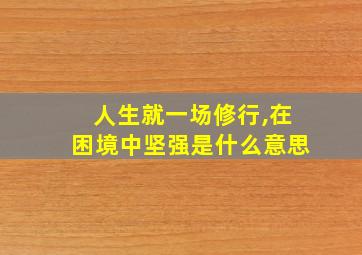 人生就一场修行,在困境中坚强是什么意思